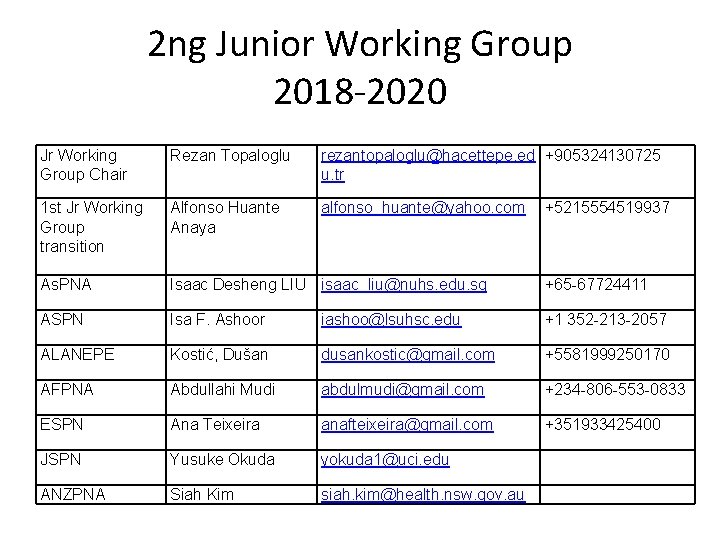 2ng Junior Working Group
2018-2020

| | | | |
|---|---|---|---|
| Jr Working Group Chair | Rezan Topaloglu | rezantopaloglu@hacettepe.edu.tr | +905324130725 |
| 1st Jr Working Group transition | Alfonso Huante Anaya | alfonso_huante@yahoo.com | +5215554519937 |
| AsPNA | Isaac Desheng LIU | isaac_liu@nuhs.edu.sg | +65-67724411 |
| ASPN | Isa F. Ashoor | iashoo@lsuhsc.edu | +1 352-213-2057 |
| ALANEPE | Kostić, Dušan | dusankostic@gmail.com | +5581999250170 |
| AFPNA | Abdullahi Mudi | abdulmudi@gmail.com | +234-806-553-0833 |
| ESPN | Ana Teixeira | anafteixeira@gmail.com | +351933425400 |
| JSPN | Yusuke Okuda | yokuda1@uci.edu | |
| ANZPNA | Siah Kim | siah.kim@health.nsw.gov.au | |